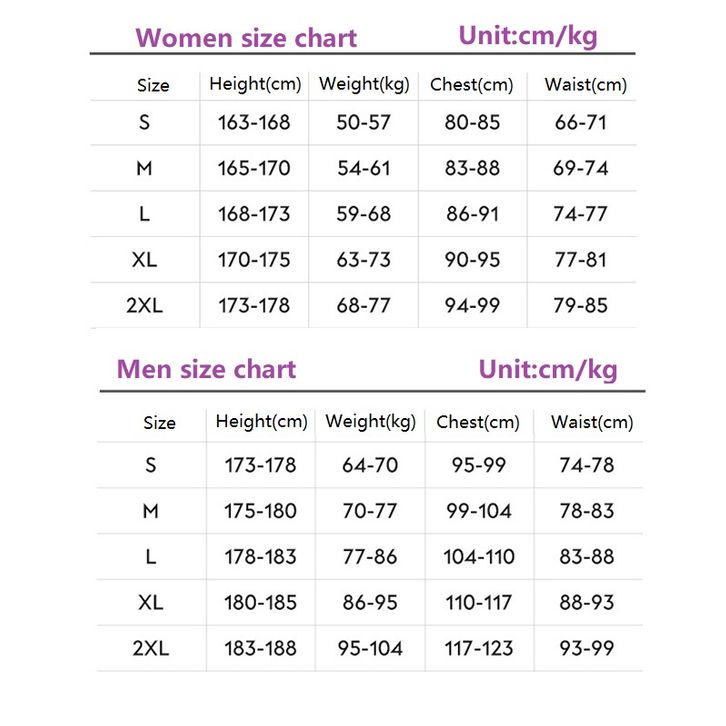 Women size chart Unit:cm/kg

| Size | Height(cm) | Weight(kg) | Chest(cm) | Waist(cm) |
|---|---|---|---|---|
| S | 163-168 | 50-57 | 80-85 | 66-71 |
| M | 165-170 | 54-61 | 83-88 | 69-74 |
| L | 168-173 | 59-68 | 86-91 | 74-77 |
| XL | 170-175 | 63-73 | 90-95 | 77-81 |
| 2XL | 173-178 | 68-77 | 94-99 | 79-85 |

Men size chart Unit:cm/kg

| Size | Height(cm) | Weight(kg) | Chest(cm) | Waist(cm) |
|---|---|---|---|---|
| S | 173-178 | 64-70 | 95-99 | 74-78 |
| M | 175-180 | 70-77 | 99-104 | 78-83 |
| L | 178-183 | 77-86 | 104-110 | 83-88 |
| XL | 180-185 | 86-95 | 110-117 | 88-93 |
| 2XL | 183-188 | 95-104 | 117-123 | 93-99 |